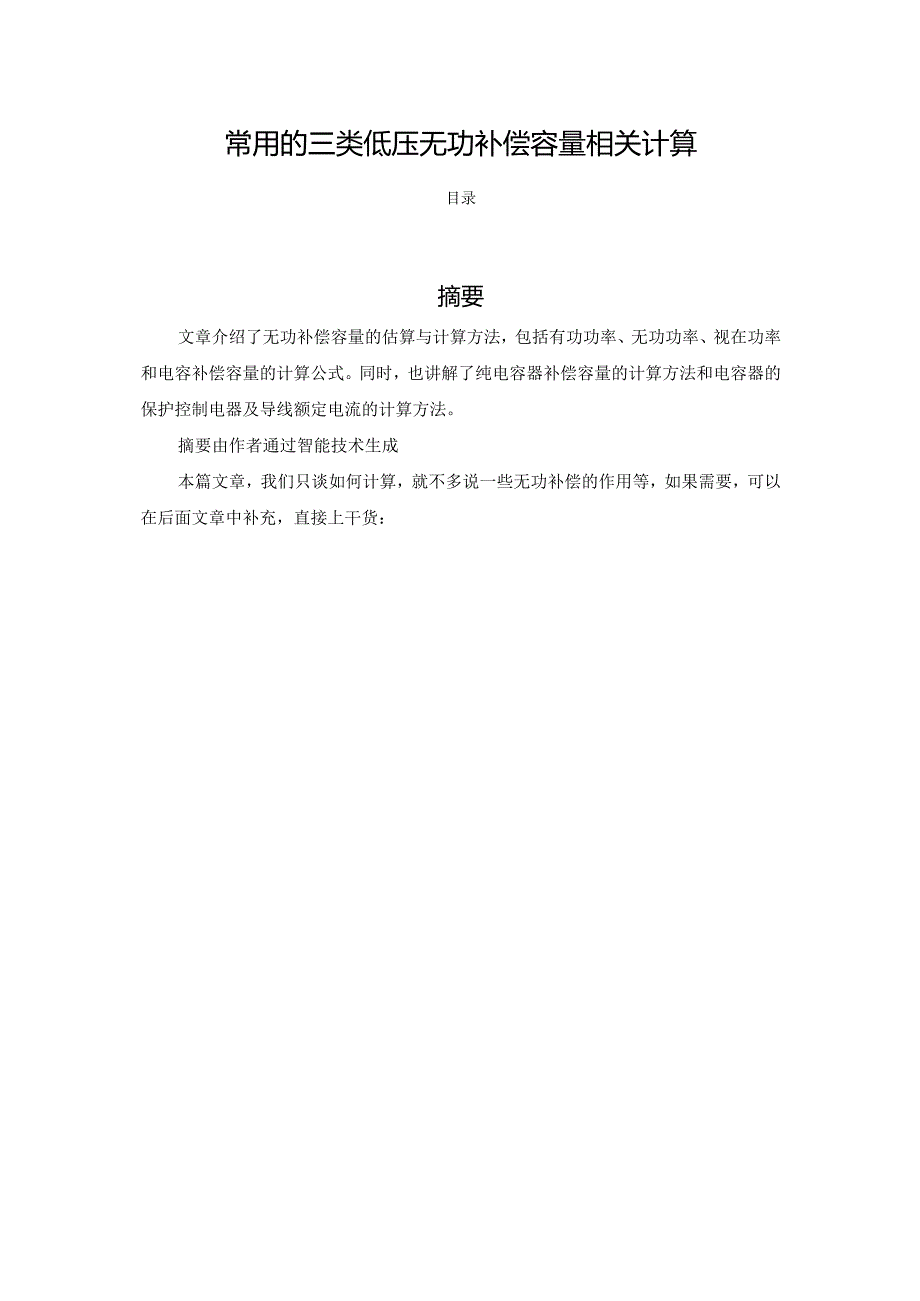 常用的三类低压无功补偿容量相关计算

目录

摘要

文章介绍了无功补偿容量的估算与计算方法，包括有功功率、无功功率、视在功率和电容补偿容量的计算公式。同时，也讲解了纯电容器补偿容量的计算方法和电容器的保护控制电器及导线额定电流的计算方法。

摘要由作者通过智能技术生成

本篇文章，我们只谈如何计算，就不多说一些无功补偿的作用等，如果需要，可以在后面文章中补充，直接上干货：